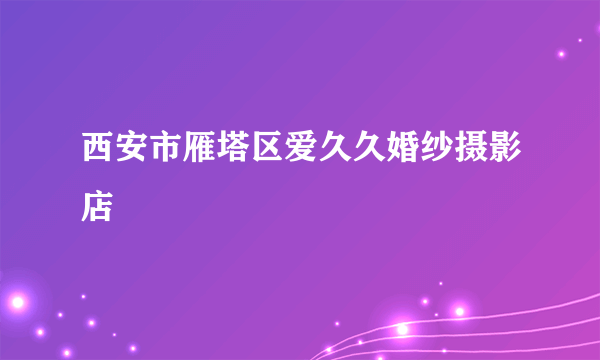 西安市雁塔区爱久久婚纱摄影店